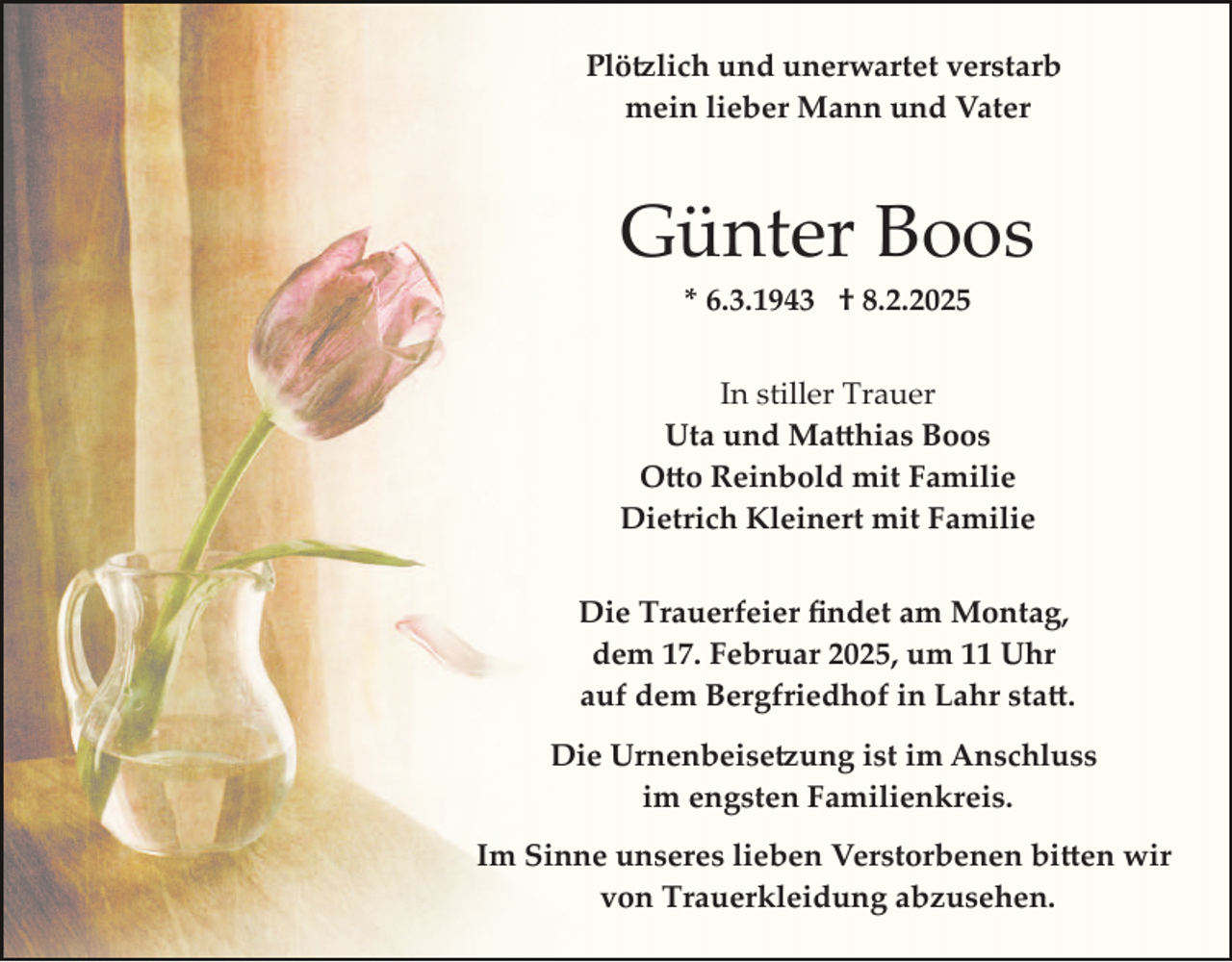 Plötzlich und unerwartet verstarb
mein lieber Mann und Vater

Günter Boos

* 6.3.1943 † 8.2.2025

In stiller Trauer
Uta und Matthias Boos
Otto Reinbold mit Familie
Dietrich Kleinert mit Familie

Die Trauerfeier findet am Montag,
dem 17. Februar 2025, um 11 Uhr
auf dem Bergfriedhof in Lahr statt.

Die Urnenbeisetzung ist im Anschluss
im engsten Familienkreis.

Im Sinne unseres lieben Verstorbenen bitten wir
von Trauerkleidung abzusehen.